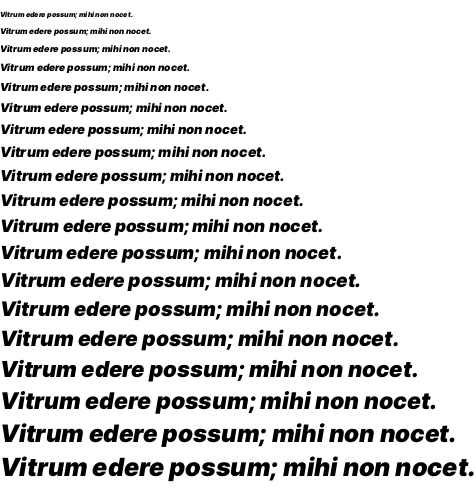 Vitrum edere possum; mihi non nocet.

Vitrum edere possum; mihi non nocet.

Vitrum edere possum; mihi non nocet.

Vitrum edere possum; mihi non nocet.

Vitrum edere possum; mihi non nocet.

Vitrum edere possum; mihi non nocet.

Vitrum edere possum; mihi non nocet.

Vitrum edere possum; mihi non nocet.

Vitrum edere possum; mihi non nocet.

Vitrum edere possum; mihi non nocet.

Vitrum edere possum; mihi non nocet.

Vitrum edere possum; mihi non nocet.

Vitrum edere possum; mihi non nocet.

Vitrum edere possum; mihi non nocet.

Vitrum edere possum; mihi non nocet.

Vitrum edere possum; mihi non nocet.

Vitrum edere possum; mihi non nocet.

Vitrum edere possum; mihi non nocet.

Vitrum edere possum; mihi non nocet.